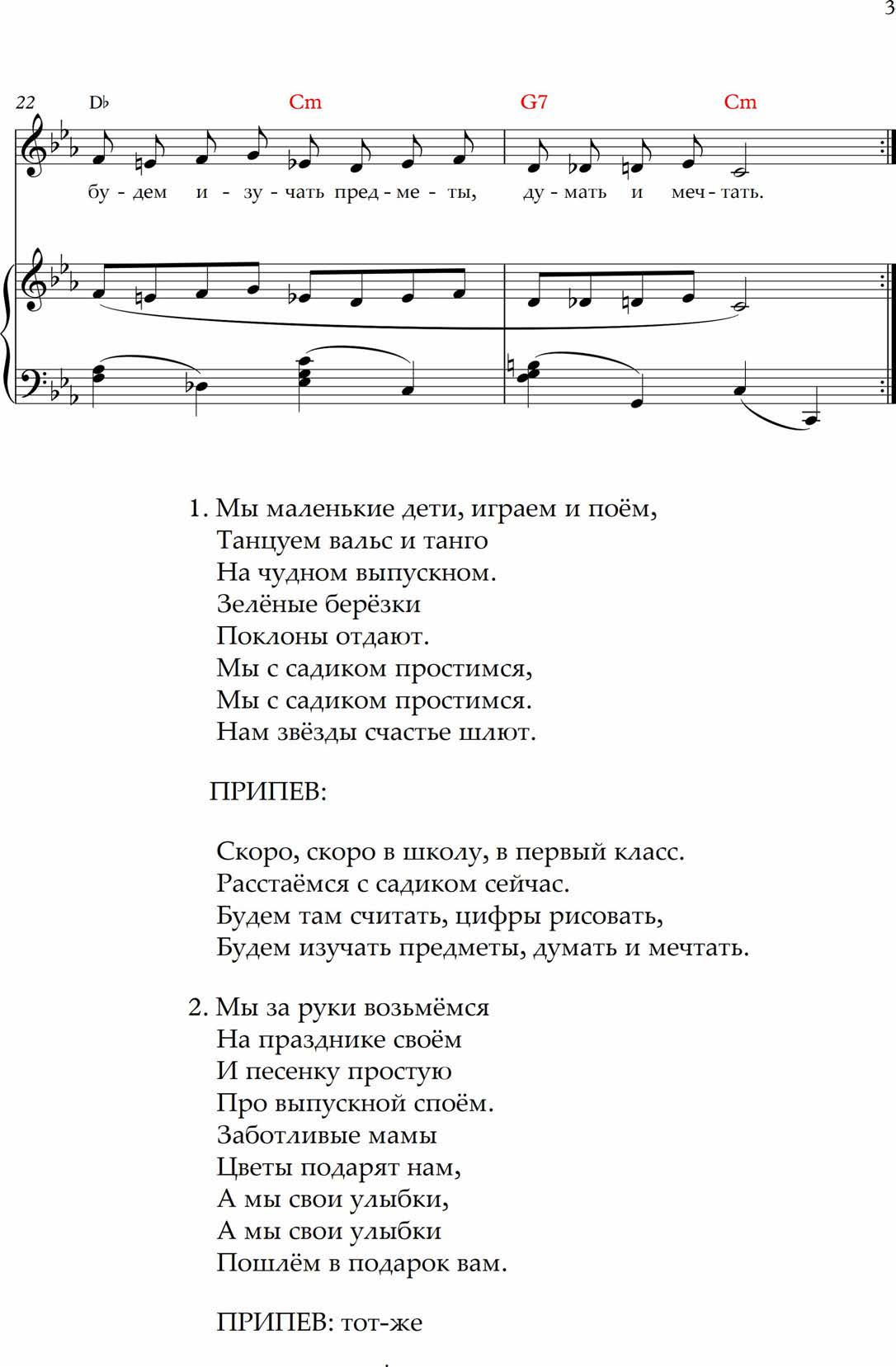 3

22 D♭ Cm G7 Cm

бу - дем и - зу - чать пред - ме - ты, ду - мать и меч - тать.

1. Мы маленькие дети, играем и поём,
Танцуем вальс и танго
На чудном выпускном.
Зелёные берёзки
Поклоны отдают.
Мы с садиком простимся,
Мы с садиком простимся.
Нам звёзды счастье шлют.

ПРИПЕВ:

Скоро, скоро в школу, в первый класс.
Расстаёмся с садиком сейчас.
Будем там считать, цифры рисовать,
Будем изучать предметы, думать и мечтать.

2. Мы за руки возьмёмся
На празднике своём
И песенку простую
Про выпускной споём.
Заботливые мамы
Цветы подарят нам,
А мы свои улыбки,
А мы свои улыбки
Пошлём в подарок вам.

ПРИПЕВ: тот-же